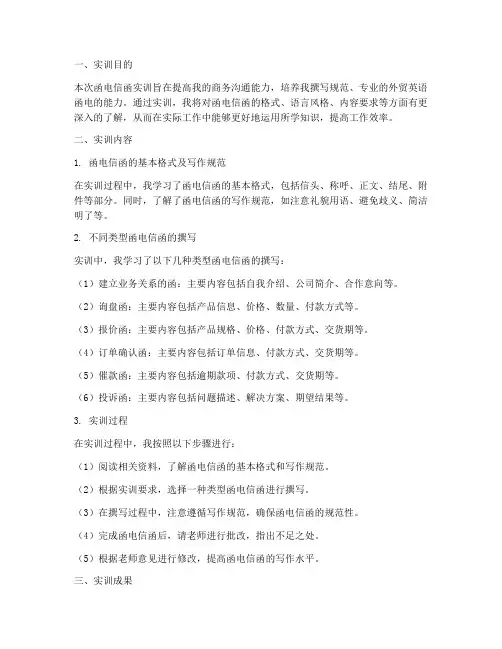 一、实训目的

本次函电信函实训旨在提高我的商务沟通能力，培养我撰写规范、专业的外贸英语函电的能力。通过实训，我将对函电信函的格式、语言风格、内容要求等方面有更深入的了解，从而在实际工作中能够更好地运用所学知识，提高工作效率。

二、实训内容

1. 函电信函的基本格式及写作规范

在实训过程中，我学习了函电信函的基本格式，包括信头、称呼、正文、结尾、附件等部分。同时，了解了函电信函的写作规范，如注意礼貌用语、避免歧义、简洁明了等。

2. 不同类型函电信函的撰写

实训中，我学习了以下几种类型函电信函的撰写：

（1）建立业务关系的函：主要内容包括自我介绍、公司简介、合作意向等。

（2）询盘函：主要内容包括产品信息、价格、数量、付款方式等。

（3）报价函：主要内容包括产品规格、价格、付款方式、交货期等。

（4）订单确认函：主要内容包括订单信息、付款方式、交货期等。

（5）催款函：主要内容包括逾期款项、付款方式、交货期等。

（6）投诉函：主要内容包括问题描述、解决方案、期望结果等。

3. 实训过程

在实训过程中，我按照以下步骤进行：

（1）阅读相关资料，了解函电信函的基本格式和写作规范。

（2）根据实训要求，选择一种类型函电信函进行撰写。

（3）在撰写过程中，注意遵循写作规范，确保函电信函的规范性。

（4）完成函电信函后，请老师进行批改，指出不足之处。

（5）根据老师意见进行修改，提高函电信函的写作水平。

三、实训成果